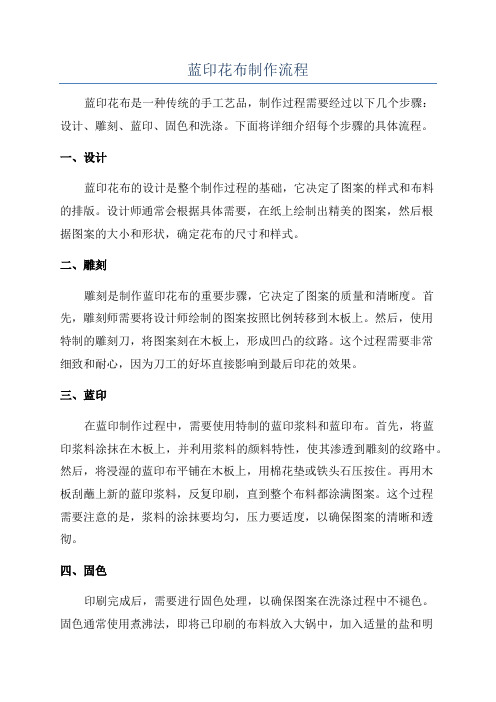 蓝印花布制作流程

蓝印花布是一种传统的手工艺品，制作过程需要经过以下几个步骤：设计、雕刻、蓝印、固色和洗涤。下面将详细介绍每个步骤的具体流程。

一、设计

蓝印花布的设计是整个制作过程的基础，它决定了图案的样式和布料的排版。设计师通常会根据具体需要，在纸上绘制出精美的图案，然后根据图案的大小和形状，确定花布的尺寸和样式。

二、雕刻

雕刻是制作蓝印花布的重要步骤，它决定了图案的质量和清晰度。首先，雕刻师需要将设计师绘制的图案按照比例转移到木板上。然后，使用特制的雕刻刀，将图案刻在木板上，形成凹凸的纹路。这个过程需要非常细致和耐心，因为刀工的好坏直接影响到最后印花的效果。

三、蓝印

在蓝印制作过程中，需要使用特制的蓝印浆料和蓝印布。首先，将蓝印浆料涂抹在木板上，并利用浆料的颜料特性，使其渗透到雕刻的纹路中。然后，将浸湿的蓝印布平铺在木板上，用棉花垫或铁头石压按住。再用木板刮蘸上新的蓝印浆料，反复印刷，直到整个布料都涂满图案。这个过程需要注意的是，浆料的涂抹要均匀，压力要适度，以确保图案的清晰和透彻。

四、固色

印刷完成后，需要进行固色处理，以确保图案在洗涤过程中不褪色。固色通常使用煮沸法，即将已印刷的布料放入大锅中，加入适量的盐和明